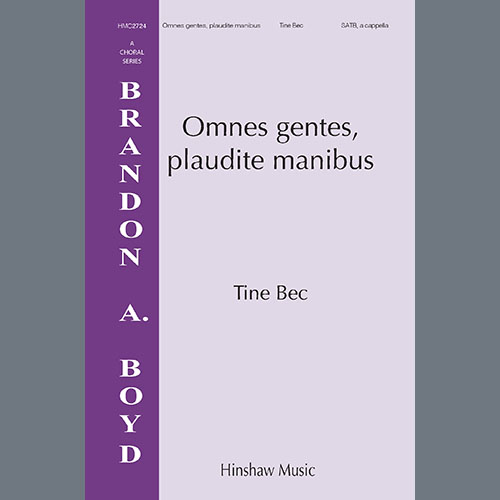 HMC2724 Omnes gentes, plaudite manibus Tine Bec SATB, a cappella

A CHORAL SERIES

BRANDON A. BOYD

Omnes gentes, plaudite manibus

Tine Bec

Hinshaw Music